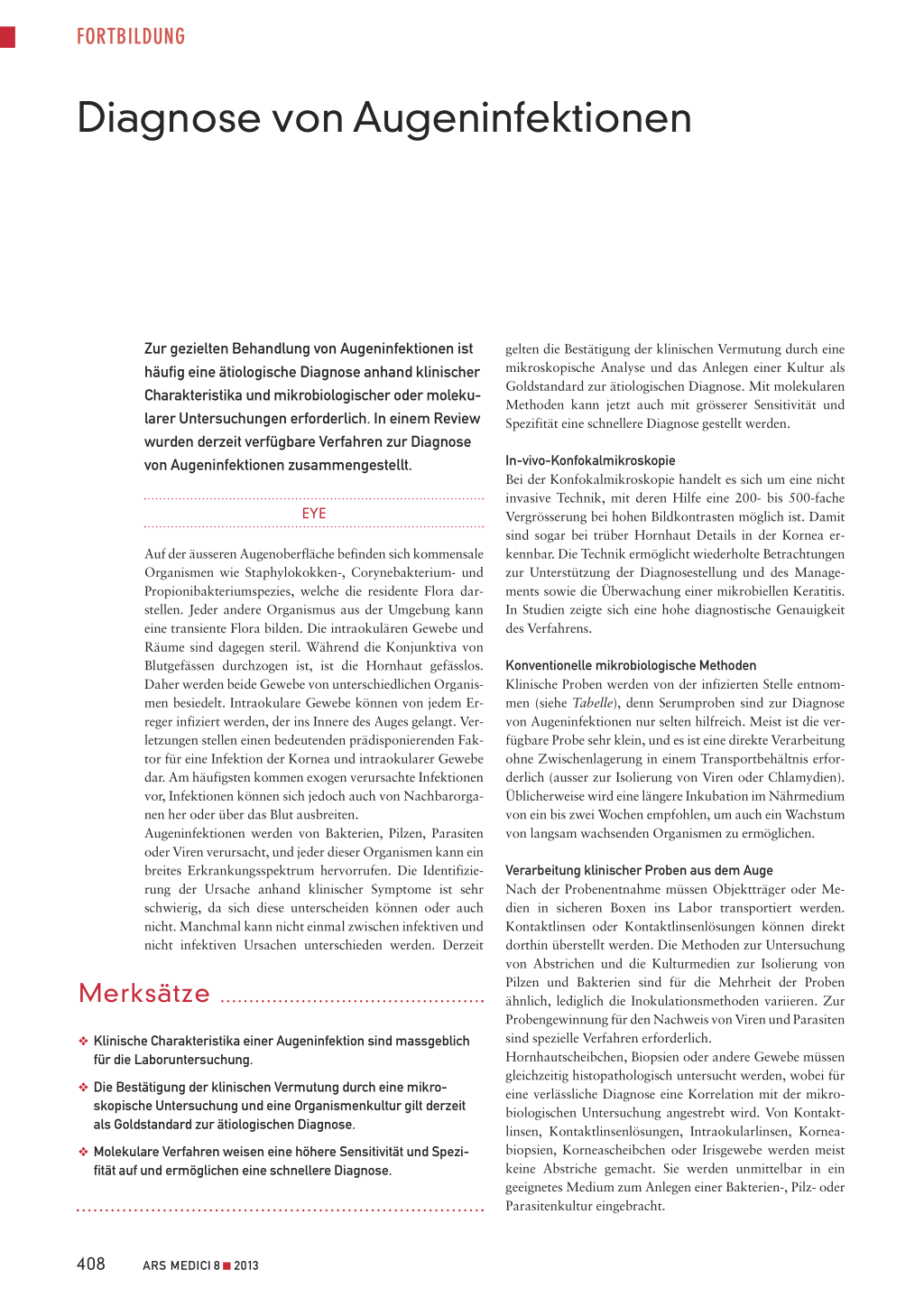 FORTBILDUNG

Diagnose von Augeninfektionen

Zur gezielten Behandlung von Augeninfektionen ist häufig eine ätiologische Diagnose anhand klinischer Charakteristika und mikrobiologischer oder molekularer Untersuchungen erforderlich. In einem Review wurden derzeit verfügbare Verfahren zur Diagnose von Augeninfektionen zusammengestellt.

EYE

Auf der äusseren Augenoberfläche befinden sich kommensale Organismen wie Staphylokokken-, Corynebakterium- und Propionibakteriumspezies, welche die residente Flora darstellen. Jeder andere Organismus aus der Umgebung kann eine transiente Flora bilden. Die intraokulären Gewebe und Räume sind dagegen steril. Während die Konjunktiva von Blutgefässen durchzogen ist, ist die Hornhaut gefässlos. Daher werden beide Gewebe von unterschiedlichen Organismen besiedelt. Intraokulare Gewebe können von jedem Erreger infiziert werden, der ins Innere des Auges gelangt. Verletzungen stellen einen bedeutenden prädisponierenden Faktor für eine Infektion der Kornea und intraokularer Gewebe dar. Am häufigsten kommen exogen verursachte Infektionen vor, Infektionen können sich jedoch auch von Nachbarorganen her oder über das Blut ausbreiten.
Augeninfektionen werden von Bakterien, Pilzen, Parasiten oder Viren verursacht, und jeder dieser Organismen kann ein breites Erkrankungsspektrum hervorrufen. Die Identifizierung der Ursache anhand klinischer Symptome ist sehr schwierig, da sich diese unterscheiden können oder auch nicht. Manchmal kann nicht einmal zwischen infektiven und nicht infektiven Ursachen unterschieden werden. Derzeit

Merksätze

❖ Klinische Charakteristika einer Augeninfektion sind massgeblich für die Laboruntersuchung.

❖ Die Bestätigung der klinischen Vermutung durch eine mikroskopische Untersuchung und eine Organismenkultur gilt derzeit als Goldstandard zur ätiologischen Diagnose.

❖ Molekulare Verfahren weisen eine höhere Sensitivität und Spezifität auf und ermöglichen eine schnellere Diagnose.

gelten die Bestätigung der klinischen Vermutung durch eine mikroskopische Analyse und das Anlegen einer Kultur als Goldstandard zur ätiologischen Diagnose. Mit molekularen Methoden kann jetzt auch mit grösserer Sensitivität und Spezifität eine schnellere Diagnose gestellt werden.

In-vivo-Konfokalmikroskopie
Bei der Konfokalmikroskopie handelt es sich um eine nicht invasive Technik, mit deren Hilfe eine 200- bis 500-fache Vergrösserung bei hohen Bildkontrasten möglich ist. Damit sind sogar bei trüber Hornhaut Details in der Kornea erkennbar. Die Technik ermöglicht wiederholte Betrachtungen zur Unterstützung der Diagnosestellung und des Managements sowie die Überwachung einer mikrobiellen Keratitis. In Studien zeigte sich eine hohe diagnostische Genauigkeit des Verfahrens.

Konventionelle mikrobiologische Methoden
Klinische Proben werden von der infizierten Stelle entnommen (siehe Tabelle), denn Serumproben sind zur Diagnose von Augeninfektionen nur selten hilfreich. Meist ist die verfügbare Probe sehr klein, und es ist eine direkte Verarbeitung ohne Zwischenlagerung in einem Transportbehältnis erforderlich (ausser zur Isolierung von Viren oder Chlamydien). Üblicherweise wird eine längere Inkubation im Nährmedium von ein bis zwei Wochen empfohlen, um auch ein Wachstum von langsam wachsenden Organismen zu ermöglichen.

Verarbeitung klinischer Proben aus dem Auge
Nach der Probenentnahme müssen Objektträger oder Medien in sicheren Boxen ins Labor transportiert werden. Kontaktlinsen oder Kontaktlinsenlösungen können direkt dorthin überstellt werden. Die Methoden zur Untersuchung von Abstrichen und die Kulturmedien zur Isolierung von Pilzen und Bakterien sind für die Mehrheit der Proben ähnlich, lediglich die Inokulationsmethoden variieren. Zur Probengewinnung für den Nachweis von Viren und Parasiten sind spezielle Verfahren erforderlich.
Hornhautscheibchen, Biopsien oder andere Gewebe müssen gleichzeitig histopathologisch untersucht werden, wobei für eine verlässliche Diagnose eine Korrelation mit der mikrobiologischen Untersuchung angestrebt wird. Von Kontaktlinsen, Kontaktlinsenlösungen, Intraokularlinsen, Korneabiopsien, Korneascheibchen oder Irisgewebe werden meist keine Abstriche gemacht. Sie werden unmittelbar in ein geeignetes Medium zum Anlegen einer Bakterien-, Pilz- oder Parasitenkultur eingebracht.

408 ARS MEDICI 8 ■ 2013